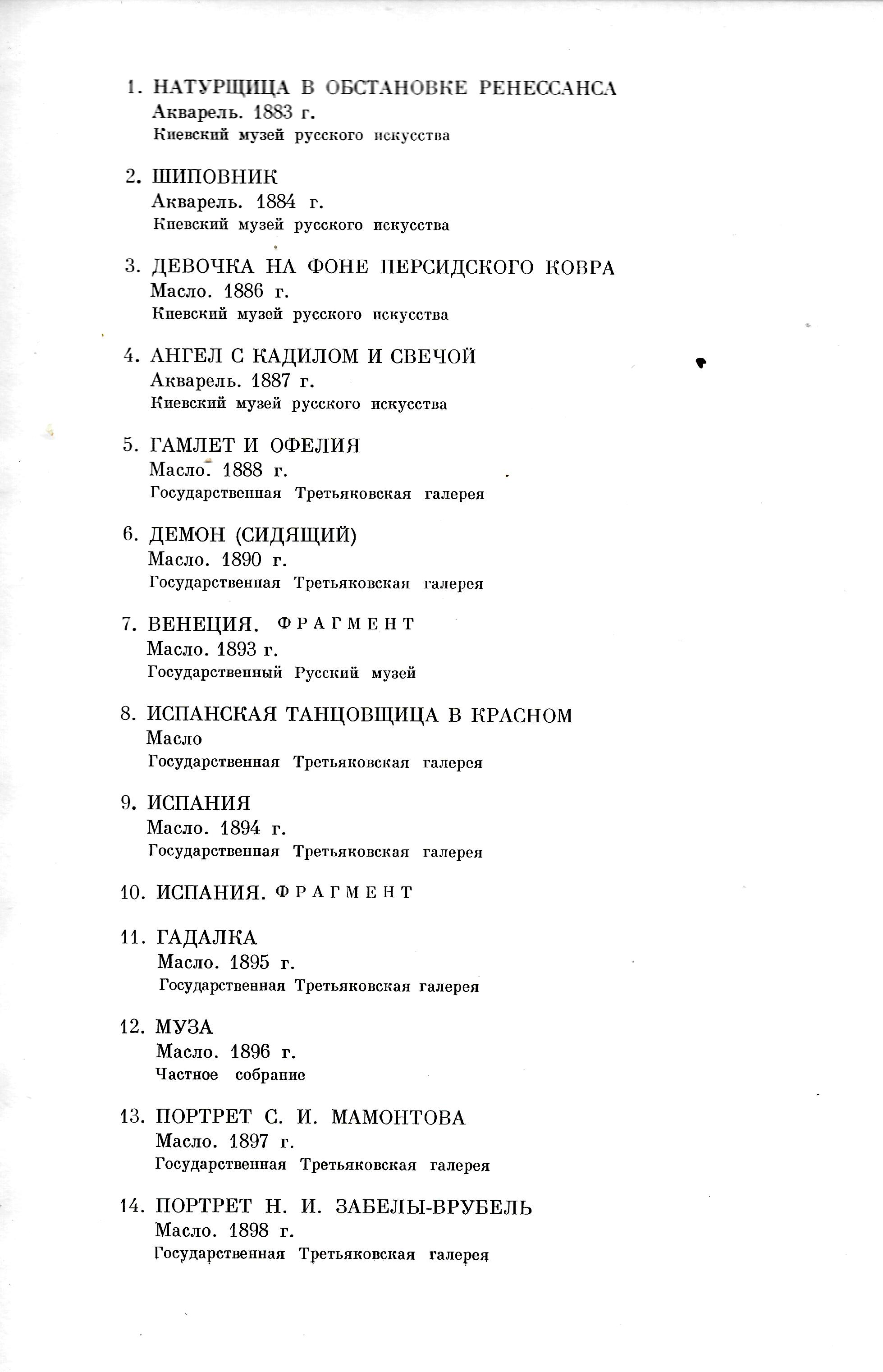 1. НАТУРЩИЦА В ОБСТАНОВКЕ РЕНЕССАНСА
Акварель. 1883 г.
Киевский музей русского искусства

2. ШИПОВНИК
Акварель. 1884 г.
Киевский музей русского искусства

3. ДЕВОЧКА НА ФОНЕ ПЕРСИДСКОГО КОВРА
Масло. 1886 г.
Киевский музей русского искусства

4. АНГЕЛ С КАДИЛОМ И СВЕЧОЙ
Акварель. 1887 г.
Киевский музей русского искусства

5. ГАМЛЕТ И ОФЕЛИЯ
Масло. 1888 г.
Государственная Третьяковская галерея

6. ДЕМОН (СИДЯЩИЙ)
Масло. 1890 г.
Государственная Третьяковская галерея

7. ВЕНЕЦИЯ. ФРАГМЕНТ
Масло. 1893 г.
Государственный Русский музей

8. ИСПАНСКАЯ ТАНЦОВЩИЦА В КРАСНОМ
Масло
Государственная Третьяковская галерея

9. ИСПАНИЯ
Масло. 1894 г.
Государственная Третьяковская галерея

10. ИСПАНИЯ. ФРАГМЕНТ

11. ГАДАЛКА
Масло. 1895 г.
Государственная Третьяковская галерея

12. МУЗА
Масло. 1896 г.
Частное собрание

13. ПОРТРЕТ С. И. МАМОНТОВА
Масло. 1897 г.
Государственная Третьяковская галерея

14. ПОРТРЕТ Н. И. ЗАБЕЛЫ-ВРУБЕЛЬ
Масло. 1898 г.
Государственная Третьяковская галерея